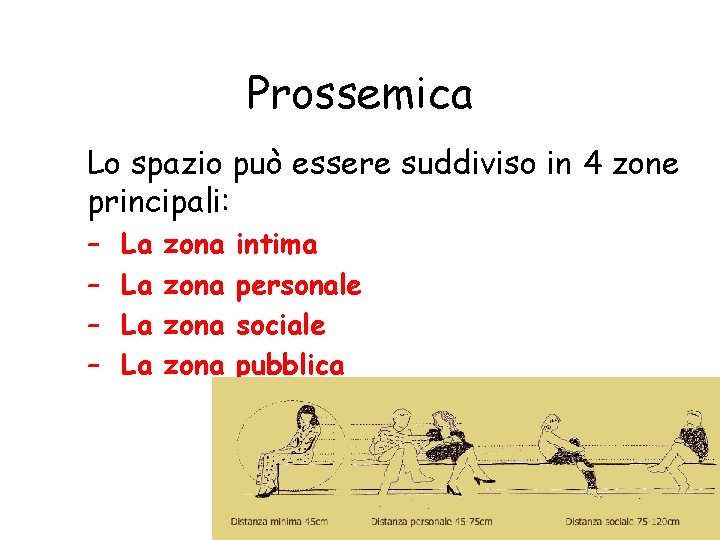 Prossemica

Lo spazio può essere suddiviso in 4 zone principali:

– La zona intima
– La zona personale
– La zona sociale
– La zona pubblica

Distanza minima 45cm
Distanza personale 45-75cm
Distanza sociale 75-120cm